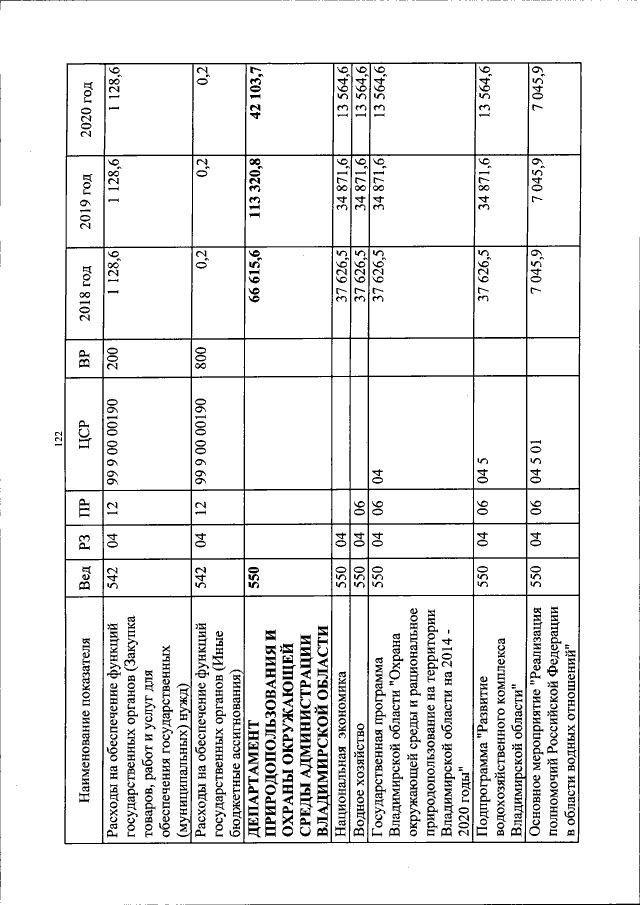 122

| Наименование показателя | Вед | РЗ | ПР | ЦСР | ВР | 2018 год | 2019 год | 2020 год |
|---|---|---|---|---|---|---|---|---|
| Расходы на обеспечение функций государственных органов (Закупка товаров, работ и услуг для обеспечения государственных (муниципальных) нужд) | 542 | 04 | 12 | 99 9 00 00190 | 200 | 1 128,6 | 1 128,6 | 1 128,6 |
| Расходы на обеспечение функций государственных органов (Иные бюджетные ассигнования) | 542 | 04 | 12 | 99 9 00 00190 | 800 | 0,2 | 0,2 | 0,2 |
| ДЕПАРТАМЕНТ ПРИРОДОПОЛЬЗОВАНИЯ И ОХРАНЫ ОКРУЖАЮЩЕЙ СРЕДЫ АДМИНИСТРАЦИИ ВЛАДИМИРСКОЙ ОБЛАСТИ | 550 | | | | | 66 615,6 | 113 320,8 | 42 103,7 |
| Национальная экономика | 550 | 04 | | | | 37 626,5 | 34 871,6 | 13 564,6 |
| Водное хозяйство | 550 | 04 | 06 | | | 37 626,5 | 34 871,6 | 13 564,6 |
| Государственная программа Владимирской области "Охрана окружающей среды и рациональное природопользование на территории Владимирской области на 2014 - 2020 годы" | 550 | 04 | 06 | 04 | | 37 626,5 | 34 871,6 | 13 564,6 |
| Подпрограмма "Развитие водохозяйственного комплекса Владимирской области" | 550 | 04 | 06 | 04 5 | | 37 626,5 | 34 871,6 | 13 564,6 |
| Основное мероприятие "Реализация полномочий Российской Федерации в области водных отношений" | 550 | 04 | 06 | 04 5 01 | | 7 045,9 | 7 045,9 | 7 045,9 |